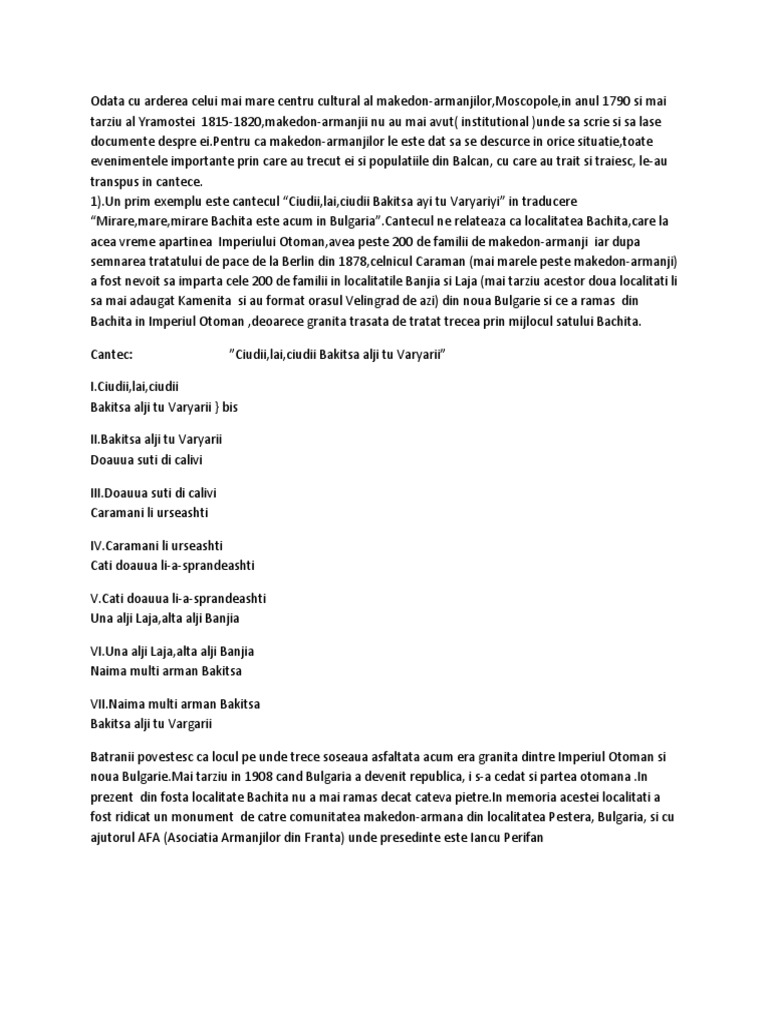 Odata cu arderea celui mai mare centru cultural al makedon-armanjilor,Moscopole,in anul 1790 si mai tarziu al Yramostei 1815-1820,makedon-armanjii nu au mai avut( institutional )unde sa scrie si sa lase documente despre ei.Pentru ca makedon-armanjilor le este dat sa se descurce in orice situatie,toate evenimentele importante prin care au trecut ei si populatiile din Balcan, cu care au trait si traiesc, le-au transpus in cantece.
1).Un prim exemplu este cantecul "Ciudii,lai,ciudii Bakitsa ayi tu Varyariyi" in traducere "Mirare,mare,mirare Bachita este acum in Bulgaria".Cantecul ne relateaza ca localitatea Bachita,care la acea vreme apartinea Imperiului Otoman,avea peste 200 de familii de makedon-armanji iar dupa semnarea tratatului de pace de la Berlin din 1878,celnicul Caraman (mai marele peste makedon-armanji) a fost nevoit sa imparta cele 200 de familii in localitatile Banjia si Laja (mai tarziu acestor doua localitati li sa mai adaugat Kamenita si au format orasul Velingrad de azi) din noua Bulgarie si ce a ramas din Bachita in Imperiul Otoman ,deoarece granita trasata de tratat trecea prin mijlocul satului Bachita.

Cantec: "Ciudii,lai,ciudii Bakitsa alji tu Varyarii"

I.Ciudii,lai,ciudii
Bakitsa alji tu Varyarii } bis

II.Bakitsa alji tu Varyarii
Doauua suti di calivi

III.Doauua suti di calivi
Caramani li urseashti

IV.Caramani li urseashti
Cati doauua li-a-sprandeashti

V.Cati doauua li-a-sprandeashti
Una alji Laja,alta alji Banjia

VI.Una alji Laja,alta alji Banjia
Naima multi arman Bakitsa

VII.Naima multi arman Bakitsa
Bakitsa alji tu Vargarii

Batranii povestesc ca locul pe unde trece soseaua asfaltata acum era granita dintre Imperiul Otoman si noua Bulgarie.Mai tarziu in 1908 cand Bulgaria a devenit republica, i s-a cedat si partea otomana .In prezent din fosta localitate Bachita nu a mai ramas decat cateva pietre.In memoria acestei localitati a fost ridicat un monument de catre comunitatea makedon-armana din localitatea Pestera, Bulgaria, si cu ajutorul AFA (Asociatia Armanjilor din Franta) unde presedinte este Iancu Perifan